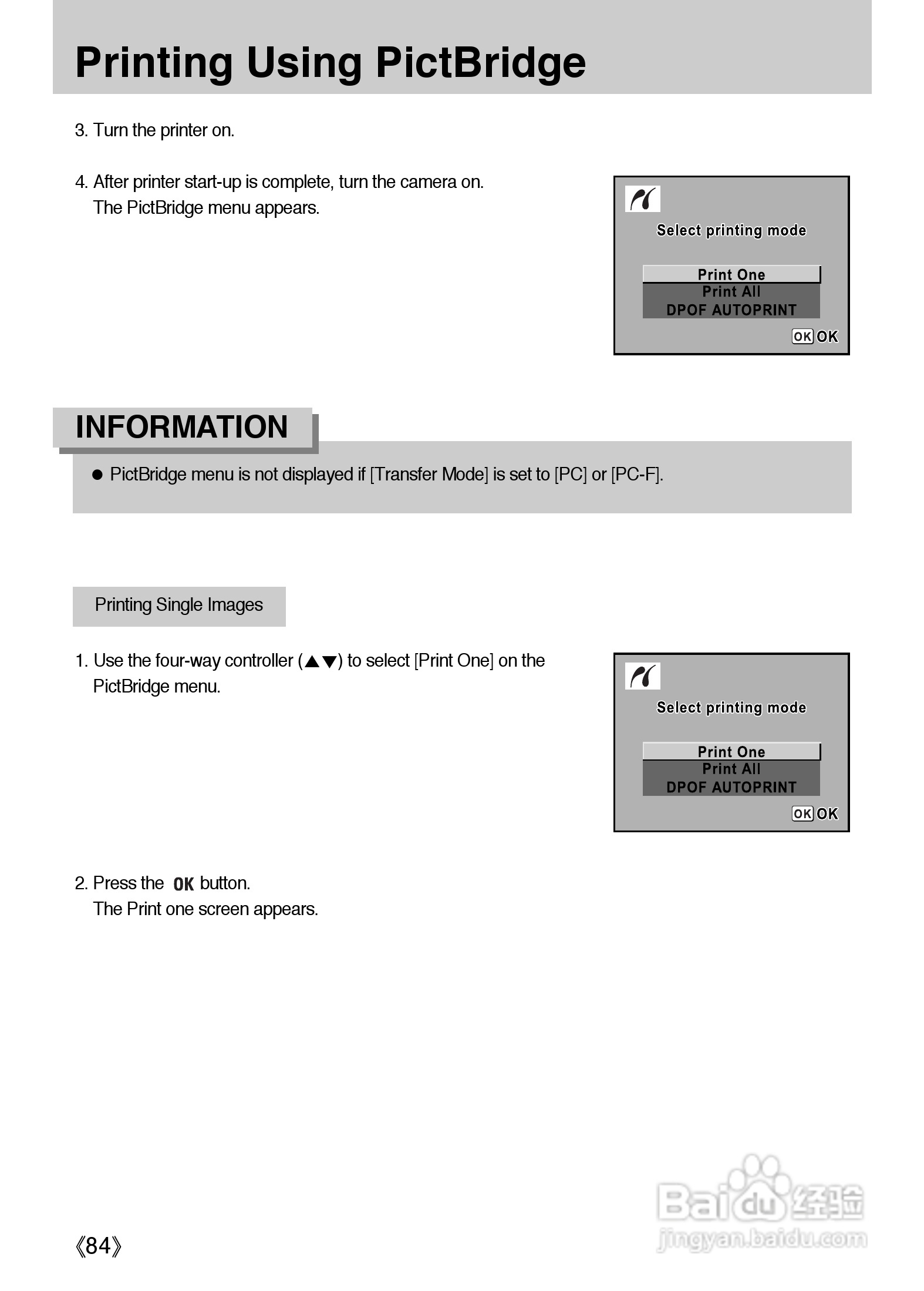 Printing Using PictBridge

3. Turn the printer on.

4. After printer start-up is complete, turn the camera on. The PictBridge menu appears.

Select printing mode

Print One
Print All
DPOF AUTOPRINT

OK OK

INFORMATION

● PictBridge menu is not displayed if [Transfer Mode] is set to [PC] or [PC-F].

Printing Single Images

1. Use the four-way controller (▲▼) to select [Print One] on the PictBridge menu.

Select printing mode

Print One
Print All
DPOF AUTOPRINT

OK OK

2. Press the OK button. The Print one screen appears.

《84》

Baidu 经验
jingyan.baidu.com